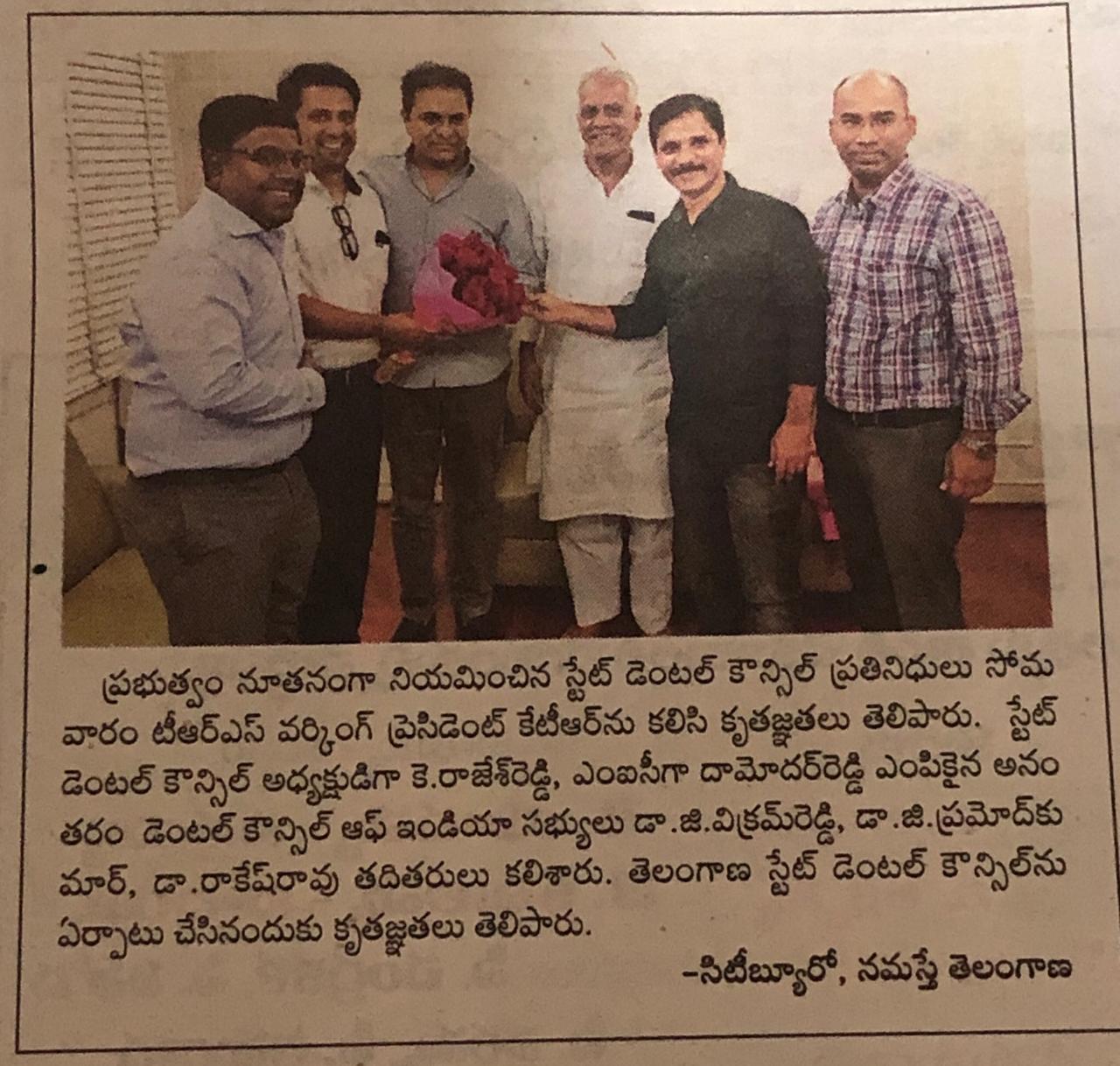 ప్రభుత్వం నూతనంగా నియమించిన స్టేట్ డెంటల్ కౌన్సిల్ ప్రతినిధులు సోమవారం టీఆర్ఎస్ వర్కింగ్ ప్రెసిడెంట్ కేటీఆర్‌ను కలిసి కృతజ్ఞతలు తెలిపారు. స్టేట్ డెంటల్ కౌన్సిల్ అధ్యక్షుడిగా కె.రాజేశ్‌రెడ్డి, ఎంఐసీగా దామోదర్‌రెడ్డి ఎంపికైన అనంతరం డెంటల్ కౌన్సిల్ ఆఫ్ ఇండియా సభ్యులు డా.జి.విక్రమ్‌రెడ్డి, డా.జి.ప్రమోద్‌కుమార్, డా.రాకేష్‌రావు తదితరులు కలిశారు. తెలంగాణ స్టేట్ డెంటల్ కౌన్సిల్‌ను ఏర్పాటు చేసినందుకు కృతజ్ఞతలు తెలిపారు.

-సిటీబ్యూరో, నమస్తే తెలంగాణ